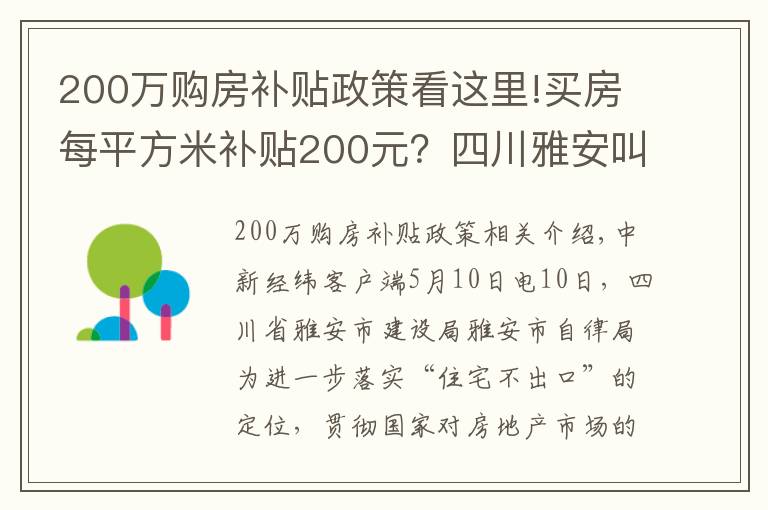 200万购房补贴政策看这里!买房每平方米补贴200元？四川雅安叫

200万购房补贴政策相关介绍，中新经纬客户端5月10日电10日，四川省雅安市建设局雅安市自律局为进一步落实“住宅不出口”的定位，贯彻国家对房地产市场的